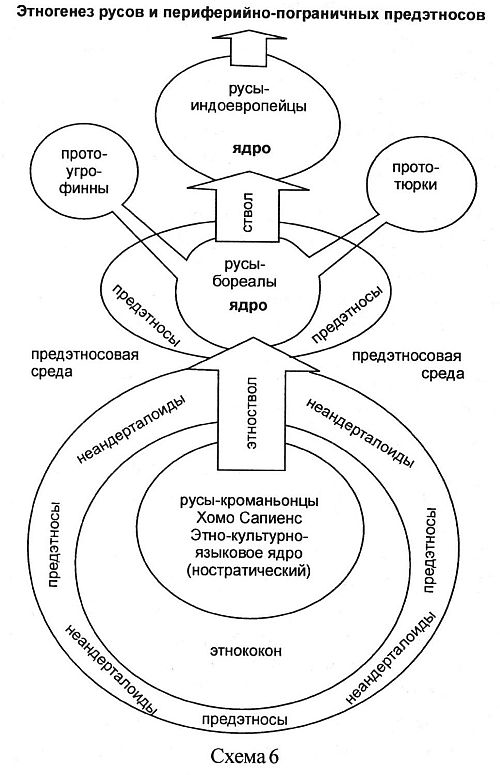 Этногенез русов и периферийно-пограничных предэтносов

русы-индоевропейцы

ядро

прото-угро-финны

прото-тюрки

ствол

русы-бореалы

ядро

предэтносы

предэтносы

предэтносовая среда

предэтносовая среда

этноствол

неандерталоиды

неандерталоиды

предэтносы

предэтносы

русы-кроманьонцы
Хомо Сапиенс
Этно-культурно-языковое ядро
(ностратический)

этнококон

неандерталоиды

неандерталоиды

предэтносы

Схема 6